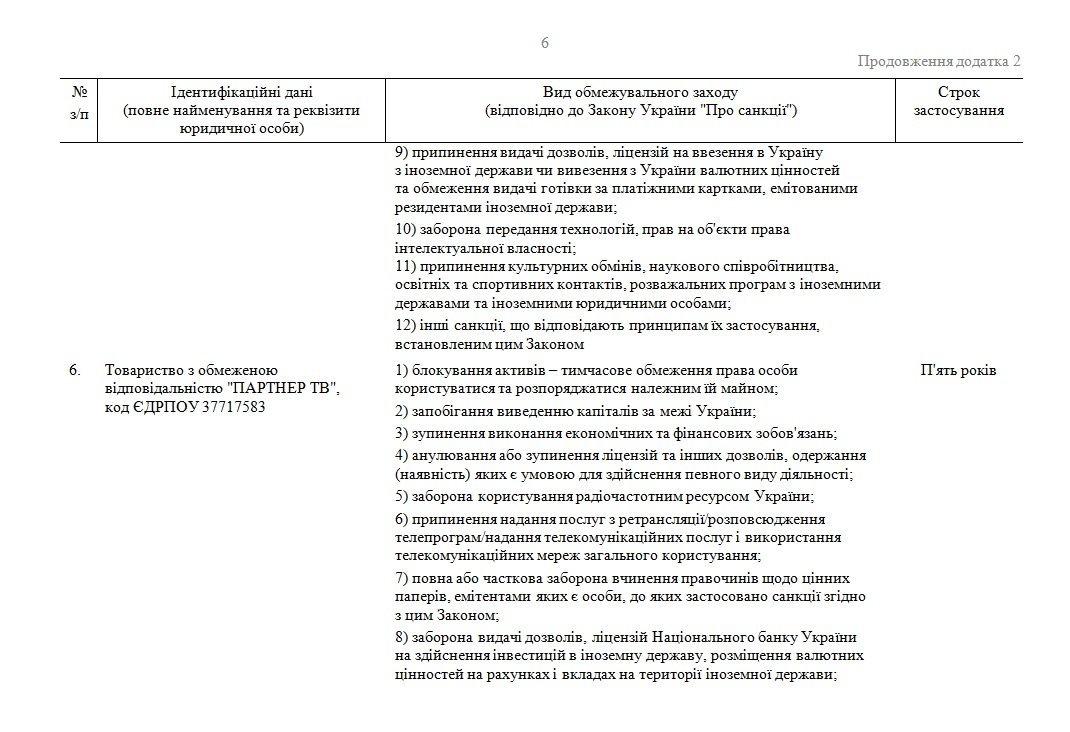 6

Продовження додатка 2

| № з/п | Ідентифікаційні дані (повне найменування та реквізити юридичної особи) | Вид обмежувального заходу (відповідно до Закону України "Про санкції") | Строк застосування |
|---|---|---|---|
| | | 9) припинення видачі дозволів, ліцензій на ввезення в Україну з іноземної держави чи вивезення з України валютних цінностей та обмеження видачі готівки за платіжними картками, емітованими резидентами іноземної держави; 10) заборона передання технологій, прав на об'єкти права інтелектуальної власності; 11) припинення культурних обмінів, наукового співробітництва, освітніх та спортивних контактів, розважальних програм з іноземними державами та іноземними юридичними особами; 12) інші санкції, що відповідають принципам їх застосування, встановленим цим Законом | |
| 6. | Товариство з обмеженою відповідальністю "ПАРТНЕР ТВ", код ЄДРПОУ 37717583 | 1) блокування активів – тимчасове обмеження права особи користуватися та розпоряджатися належним їй майном; 2) запобігання виведенню капіталів за межі України; 3) зупинення виконання економічних та фінансових зобов'язань; 4) анулювання або зупинення ліцензій та інших дозволів, одержання (наявність) яких є умовою для здійснення певного виду діяльності; 5) заборона користування радіочастотним ресурсом України; 6) припинення надання послуг з ретрансляції/розповсюдження телепрограм/надання телекомунікаційних послуг і використання телекомунікаційних мереж загального користування; 7) повна або часткова заборона вчинення правочинів щодо цінних паперів, емітентами яких є особи, до яких застосовано санкції згідно з цим Законом; 8) заборона видачі дозволів, ліцензій Національного банку України на здійснення інвестицій в іноземну державу, розміщення валютних цінностей на рахунках і вкладах на території іноземної держави; | П'ять років |